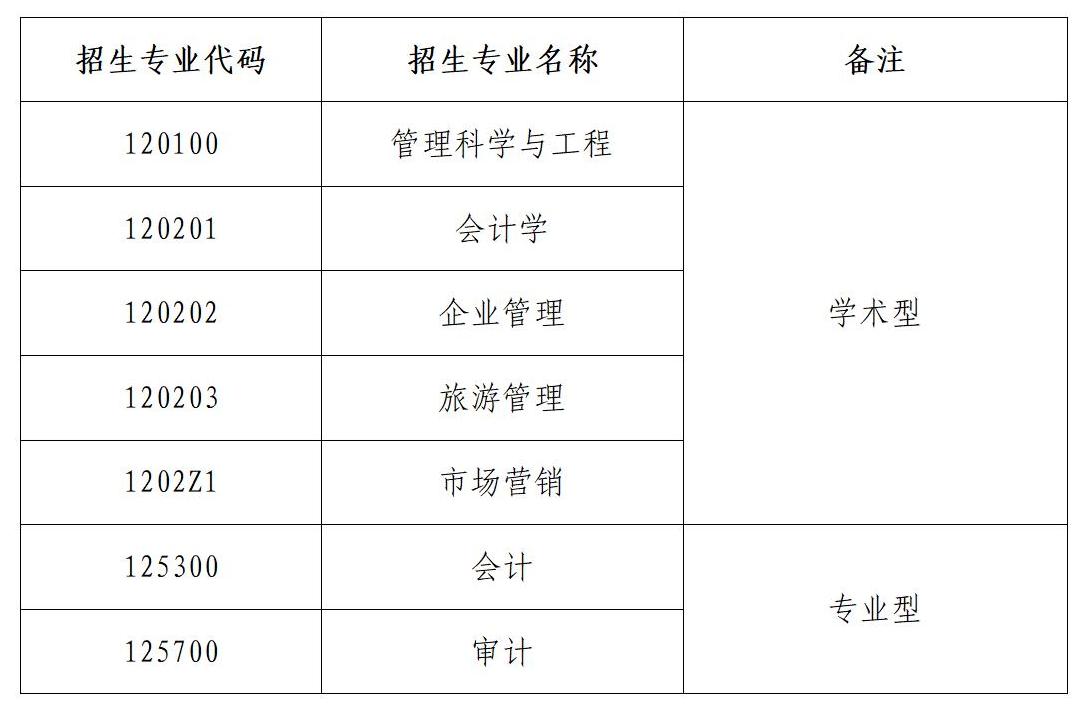 | 招生专业代码 | 招生专业名称 | 备注 |
|---|---|---|
| 120100 | 管理科学与工程 | 学术型 |
| 120201 | 会计学 | |
| 120202 | 企业管理 | |
| 120203 | 旅游管理 | |
| 1202Z1 | 市场营销 | |
| 125300 | 会计 | 专业型 |
| 125700 | 审计 | |